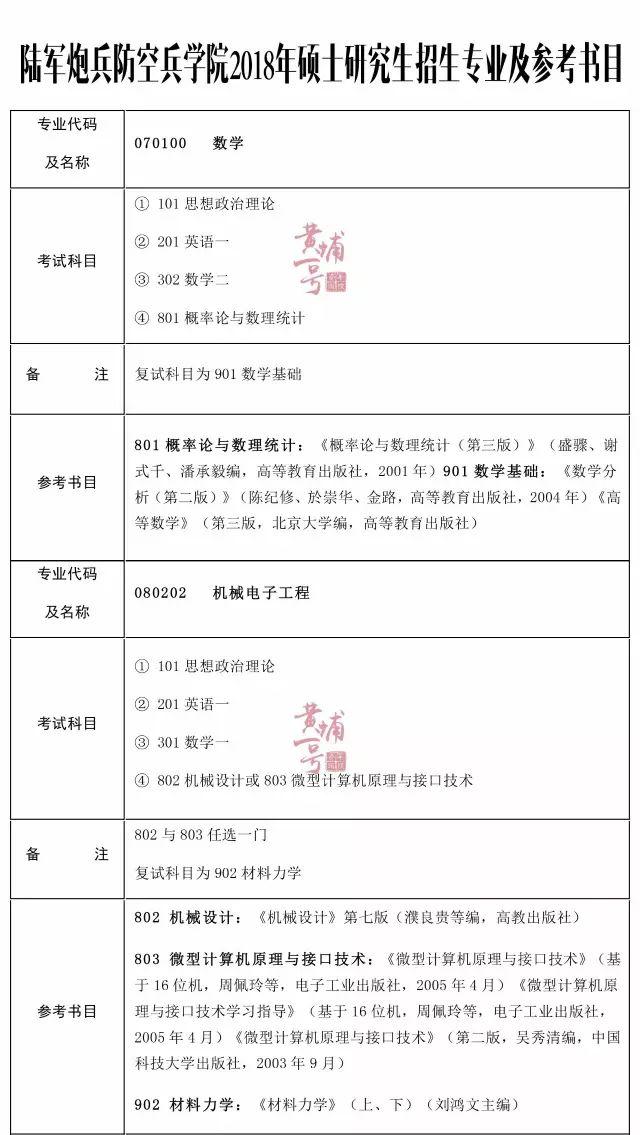 陆军炮兵防空兵学院2018年硕士研究生招生专业及参考书目

| 专业代码及名称 | 070100 数学 |
|---|---|
| 考试科目 | ① 101 思想政治理论<br>② 201 英语一<br>③ 302 数学二<br>④ 801 概率论与数理统计 |
| 备　注 | 复试科目为 901 数学基础 |
| 参考书目 | 801 概率论与数理统计：《概率论与数理统计（第三版）》（盛骤、谢式千、潘承毅编，高等教育出版社，2001 年）901 数学基础：《数学分析（第二版）》（陈纪修、於崇华、金路，高等教育出版社，2004 年）《高等数学》（第三版，北京大学编，高等教育出版社） |
| 专业代码及名称 | 080202 机械电子工程 |
| 考试科目 | ① 101 思想政治理论<br>② 201 英语一<br>③ 301 数学一<br>④ 802 机械设计或 803 微型计算机原理与接口技术 |
| 备　注 | 802 与 803 任选一门<br>复试科目为 902 材料力学 |
| 参考书目 | 802 机械设计：《机械设计》第七版（濮良贵等编，高教出版社）<br>803 微型计算机原理与接口技术：《微型计算机原理与接口技术》（基于 16 位机，周佩玲等，电子工业出版社，2005 年 4 月）《微型计算机原理与接口技术学习指导》（基于 16 位机，周佩玲等，电子工业出版社，2005 年 4 月）《微型计算机原理与接口技术》（第二版，吴秀清编，中国科技大学出版社，2003 年 9 月）<br>902 材料力学：《材料力学》（上、下）（刘鸿文主编） |

黄埔一号
黄埔一号